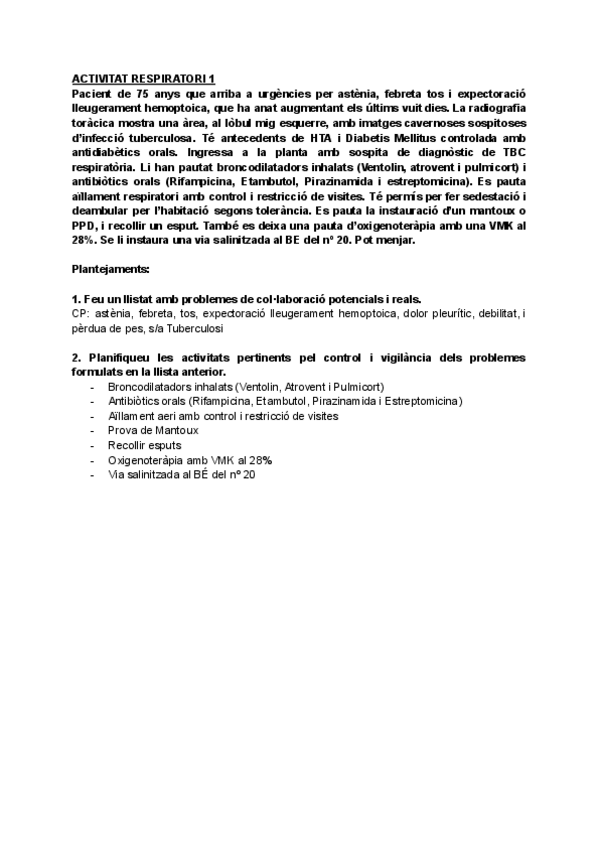 ACTIVITAT RESPIRATORI 1
Pacient de 75 anys que arriba a urgències per astènia, febreta tos i expectoració lleugerament hemoptoica, que ha anat augmentant els últims vuit dies. La radiografia toràcica mostra una àrea, al lòbul mig esquerre, amb imatges cavernoses sospitoses d'infecció tuberculosa. Té antecedents de HTA i Diabetis Mellitus controlada amb antidiabètics orals. Ingressa a la planta amb sospita de diagnòstic de TBC respiratòria. Li han pautat broncodilatadors inhalats (Ventolin, atrovent i pulmicort) i antibiòtics orals (Rifampicina, Etambutol, Pirazinamida i estreptomicina). Es pauta aïllament respiratori amb control i restricció de visites. Té permís per fer sedestació i deambular per l'habitació segons tolerància. Es pauta la instauració d'un mantoux o PPD, i recollir un esput. També es deixa una pauta d'oxigenoteràpia amb una VMK al 28%. Se li instaura una via salinitzada al BE del nº 20. Pot menjar.

Plantejaments:

1. Feu un llistat amb problemes de col·laboració potencials i reals.
CP: astènia, febreta, tos, expectoració lleugerament hemoptoica, dolor pleurític, debilitat, i pèrdua de pes, s/a Tuberculosi

2. Planifiqueu les activitats pertinents pel control i vigilància dels problemes formulats en la llista anterior.
- Broncodilatadors inhalats (Ventolin, Atrovent i Pulmicort)
- Antibiòtics orals (Rifampicina, Etambutol, Pirazinamida i Estreptomicina)
- Aïllament aeri amb control i restricció de visites
- Prova de Mantoux
- Recollir esputs
- Oxigenoteràpia amb VMK al 28%
- Via salinitzada al BÉ del nº 20